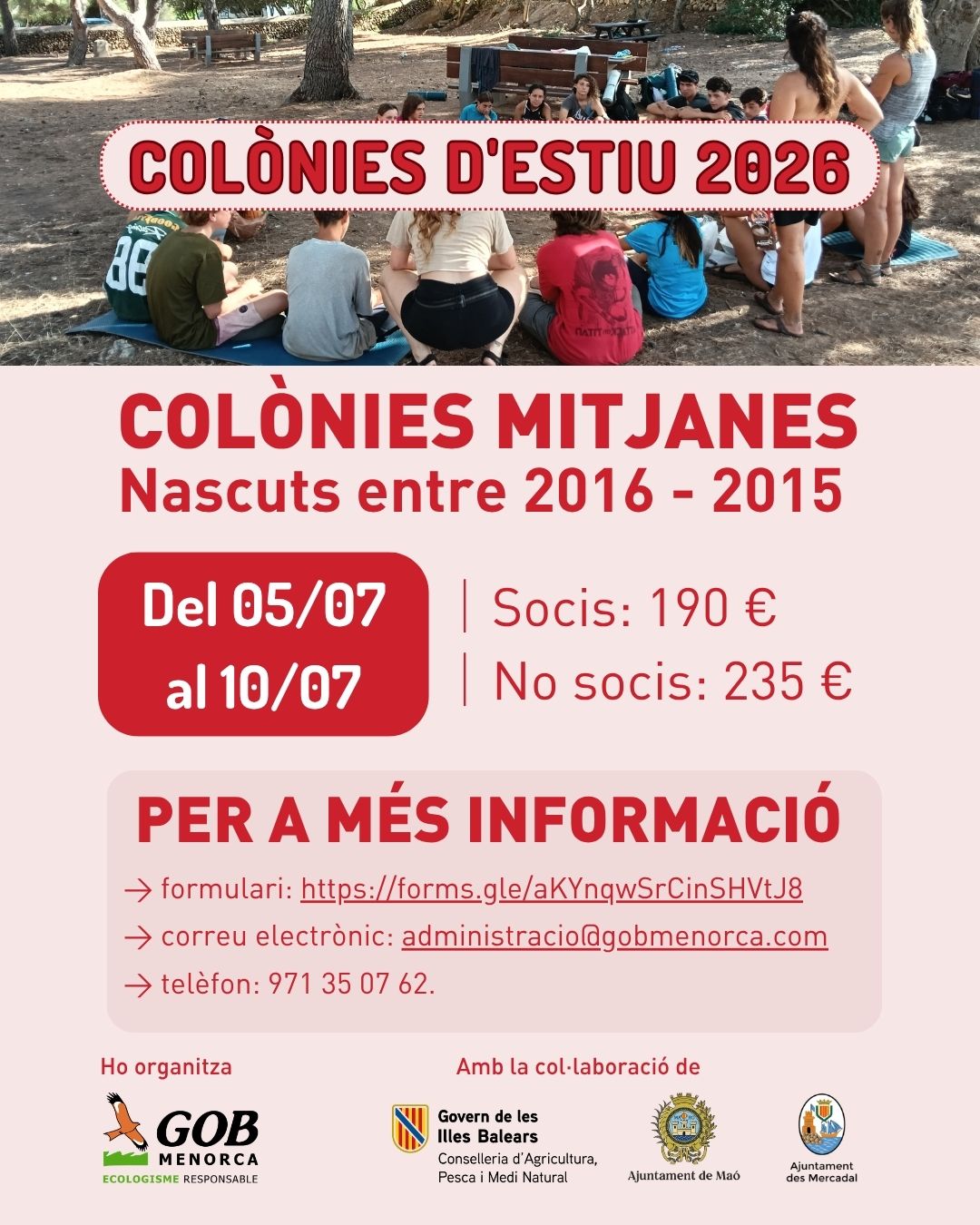 COLÒNIES D'ESTIU 2026

COLÒNIES MITJANES
Nascuts entre 2016 - 2015

Del 05/07
al 10/07

Socis: 190 €
No socis: 235 €

PER A MÉS INFORMACIÓ

→ formulari: https://forms.gle/aKYnqwSrCinSHVtJ8
→ correu electrònic: administracio@gobmenorca.com
→ telèfon: 971 35 07 62.

Ho organitza

GOB
MENORCA
ECOLOGISME RESPONSABLE

Amb la col·laboració de

Govern de les
Illes Balears
Conselleria d'Agricultura,
Pesca i Medi Natural

Ajuntament de Maó

Ajuntament
des Mercadal